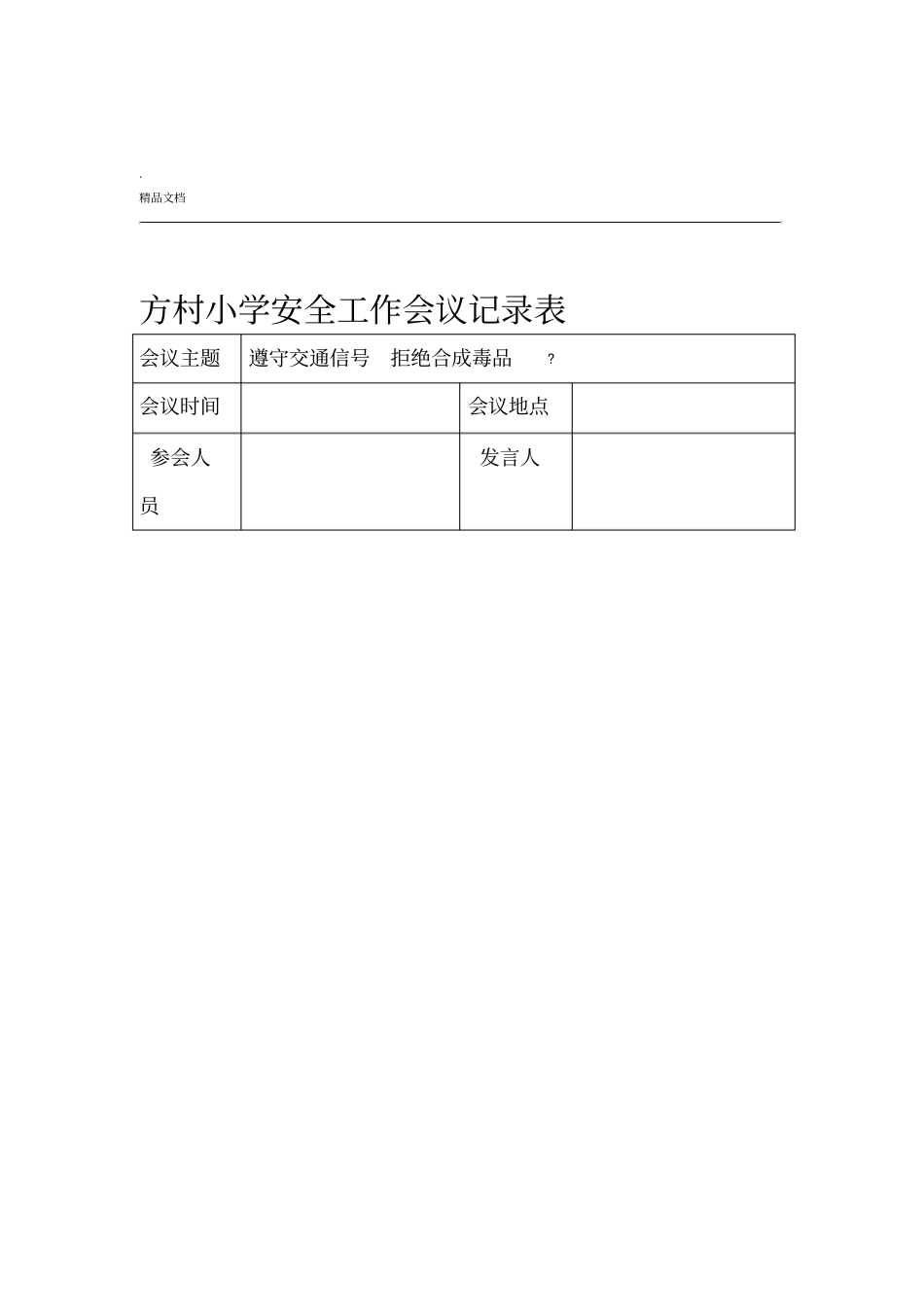 .
精品文档

方村小学安全工作会议记录表

| 会议主题 | 遵守交通信号　拒绝合成毒品　？ | | |
|---|---|---|---|
| 会议时间 | | 会议地点 | |
| 参会人员 | | 发言人 | |